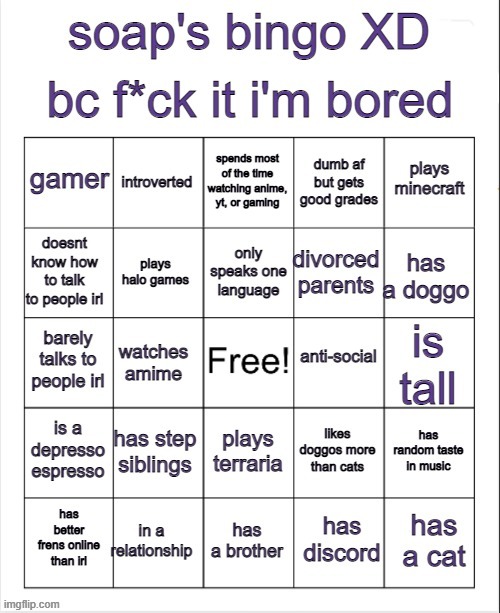 soap's bingo XD bc f*ck it i'm bored

| gamer | introverted | spends most of the time watching anime, yt, or gaming | dumb af but gets good grades | plays minecraft |
|---|---|---|---|---|
| doesnt know how to talk to people irl | plays halo games | only speaks one language | divorced parents | has a doggo |
| barely talks to people irl | watches amime | Free! | anti-social | is tall |
| is a depresso espresso | has step siblings | plays terraria | likes doggos more than cats | has random taste in music |
| has better frens online than irl | in a relationship | has a brother | has discord | has a cat |

imgflip.com